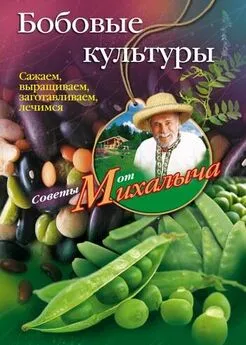 Бобовые культуры

Сажаем, выращиваем, заготавливаем, лечимся

Советы от Михалыча